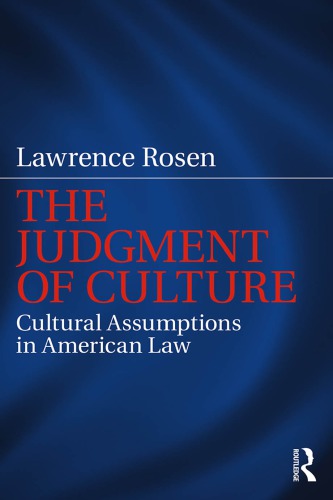 Lawrence Rosen

THE JUDGMENT OF CULTURE

Cultural Assumptions in American Law

ROUTLEDGE